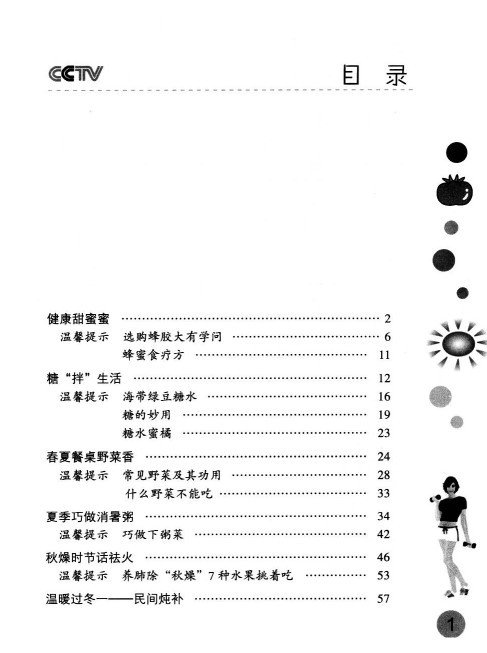 CCTV

目 录

健康甜蜜蜜 …… 2
温馨提示 选购蜂胶大有学问 …… 6
蜂蜜食疗方 …… 11

糖“拌”生活 …… 12
温馨提示 海带绿豆糖水 …… 16
糖的妙用 …… 19
糖水蜜橘 …… 23

春夏餐桌野菜香 …… 24
温馨提示 常见野菜及其功用 …… 28
什么野菜不能吃 …… 33

夏季巧做消暑粥 …… 34
温馨提示 巧做下粥菜 …… 42

秋燥时节话祛火 …… 46
温馨提示 养肺除“秋燥”7种水果挑着吃 …… 53

温暖过冬——民间炖补 …… 57

1